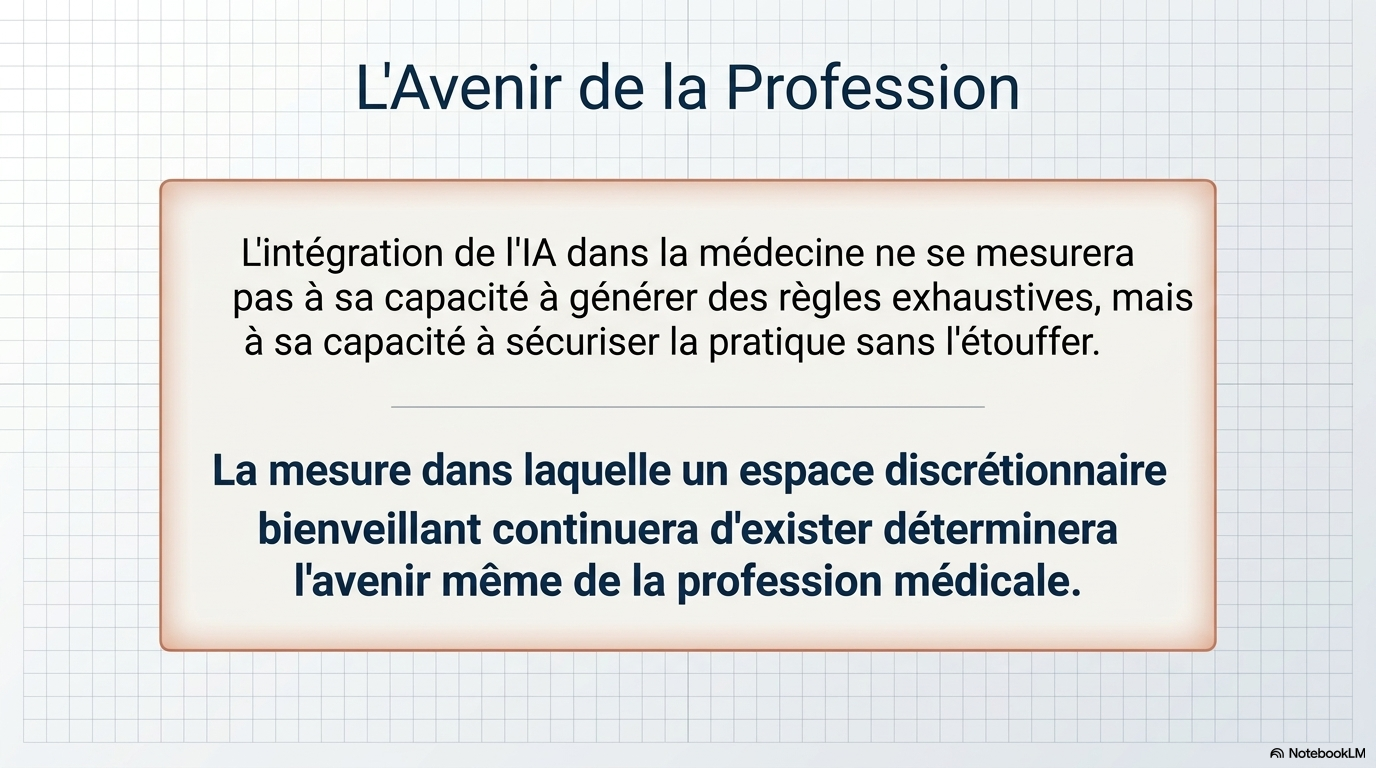 L'Avenir de la Profession

L'intégration de l'IA dans la médecine ne se mesurera pas à sa capacité à générer des règles exhaustives, mais à sa capacité à sécuriser la pratique sans l'étouffer.

La mesure dans laquelle un espace discrétionnaire bienveillant continuera d'exister déterminera l'avenir même de la profession médicale.

NotebookLM